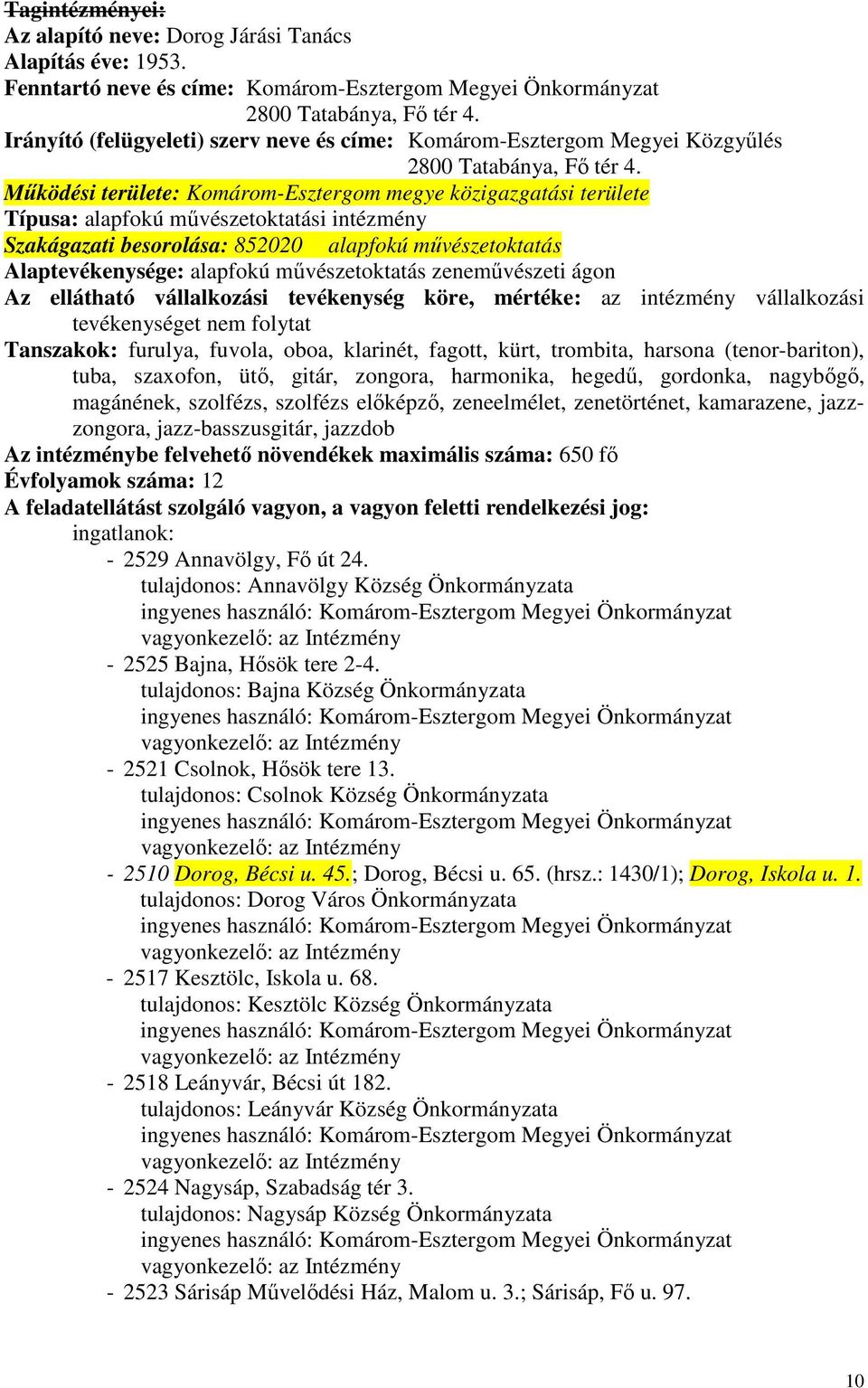 Tagintézményei:
Az alapító neve: Dorog Járási Tanács
Alapítás éve: 1953.
Fenntartó neve és címe: Komárom-Esztergom Megyei Önkormányzat
2800 Tatabánya, Fő tér 4.
Irányító (felügyeleti) szerv neve és címe: Komárom-Esztergom Megyei Közgyűlés
2800 Tatabánya, Fő tér 4.
Működési területe: Komárom-Esztergom megye közigazgatási területe
Típusa: alapfokú művészetoktatási intézmény
Szakágazati besorolása: 852020 alapfokú művészetoktatás
Alaptevékenysége: alapfokú művészetoktatás zeneművészeti ágon
Az ellátható vállalkozási tevékenység köre, mértéke: az intézmény vállalkozási tevékenységet nem folytat
Tanszakok: furulya, fuvola, oboa, klarinét, fagott, kürt, trombita, harsona (tenor-bariton), tuba, szaxofon, ütő, gitár, zongora, harmonika, hegedű, gordonka, nagybőgő, magánének, szolfézs, szolfézs előképző, zeneelmélet, zenetörténet, kamarazene, jazz-zongora, jazz-basszusgitár, jazzdob
Az intézménybe felvehető növendékek maximális száma: 650 fő
Évfolyamok száma: 12
A feladatellátást szolgáló vagyon, a vagyon feletti rendelkezési jog:
ingatlanok:
- 2529 Annavölgy, Fő út 24.
tulajdonos: Annavölgy Község Önkormányzata
ingyenes használó: Komárom-Esztergom Megyei Önkormányzat
vagyonkezelő: az Intézmény
- 2525 Bajna, Hősök tere 2-4.
tulajdonos: Bajna Község Önkormányzata
ingyenes használó: Komárom-Esztergom Megyei Önkormányzat
vagyonkezelő: az Intézmény
- 2521 Csolnok, Hősök tere 13.
tulajdonos: Csolnok Község Önkormányzata
ingyenes használó: Komárom-Esztergom Megyei Önkormányzat
vagyonkezelő: az Intézmény
- 2510 Dorog, Bécsi u. 45.; Dorog, Bécsi u. 65. (hrsz.: 1430/1); Dorog, Iskola u. 1.
tulajdonos: Dorog Város Önkormányzata
ingyenes használó: Komárom-Esztergom Megyei Önkormányzat
vagyonkezelő: az Intézmény
- 2517 Kesztölc, Iskola u. 68.
tulajdonos: Kesztölc Község Önkormányzata
ingyenes használó: Komárom-Esztergom Megyei Önkormányzat
vagyonkezelő: az Intézmény
- 2518 Leányvár, Bécsi út 182.
tulajdonos: Leányvár Község Önkormányzata
ingyenes használó: Komárom-Esztergom Megyei Önkormányzat
vagyonkezelő: az Intézmény
- 2524 Nagysáp, Szabadság tér 3.
tulajdonos: Nagysáp Község Önkormányzata
ingyenes használó: Komárom-Esztergom Megyei Önkormányzat
vagyonkezelő: az Intézmény
- 2523 Sárisáp Művelődési Ház, Malom u. 3.; Sárisáp, Fő u. 97.

10